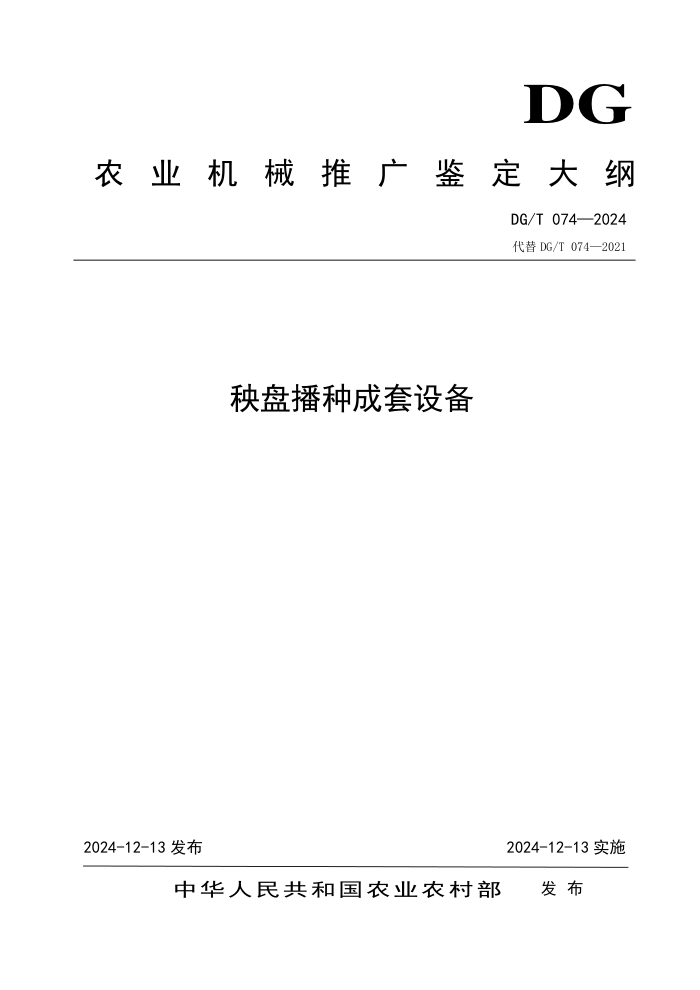 DG

农业机械推广鉴定大纲

DG/T 074—2024

代替 DG/T 074—2021

秧盘播种成套设备

2024-12-13 发布

2024-12-13 实施

中华人民共和国农业农村部 发布